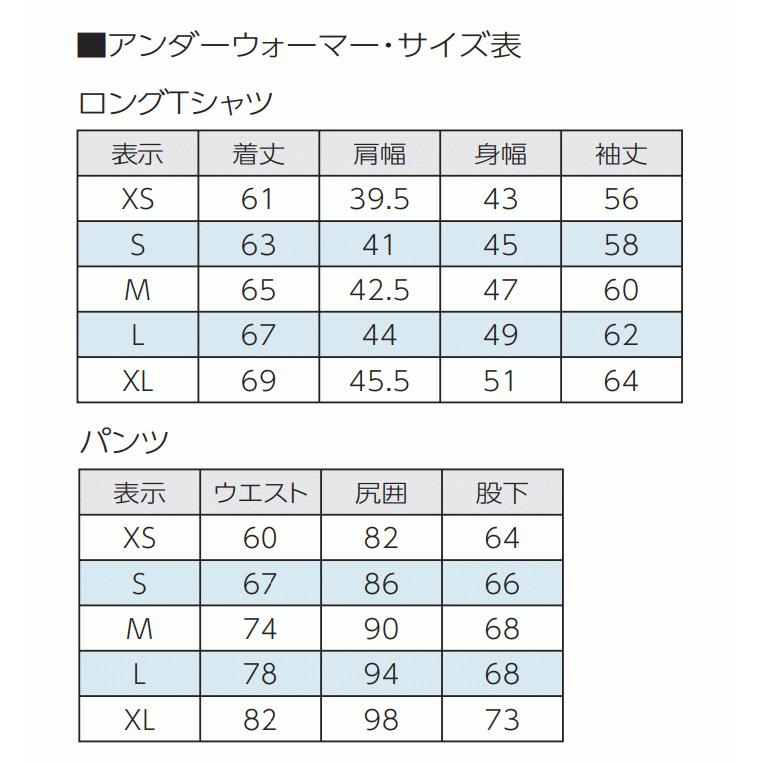 ■アンダーウォーマー・サイズ表

ロングTシャツ

| 表示 | 着丈 | 肩幅 | 身幅 | 袖丈 |
|---|---|---|---|---|
| XS | 61 | 39.5 | 43 | 56 |
| S | 63 | 41 | 45 | 58 |
| M | 65 | 42.5 | 47 | 60 |
| L | 67 | 44 | 49 | 62 |
| XL | 69 | 45.5 | 51 | 64 |

パンツ

| 表示 | ウエスト | 尻囲 | 股下 |
|---|---|---|---|
| XS | 60 | 82 | 64 |
| S | 67 | 86 | 66 |
| M | 74 | 90 | 68 |
| L | 78 | 94 | 68 |
| XL | 82 | 98 | 73 |